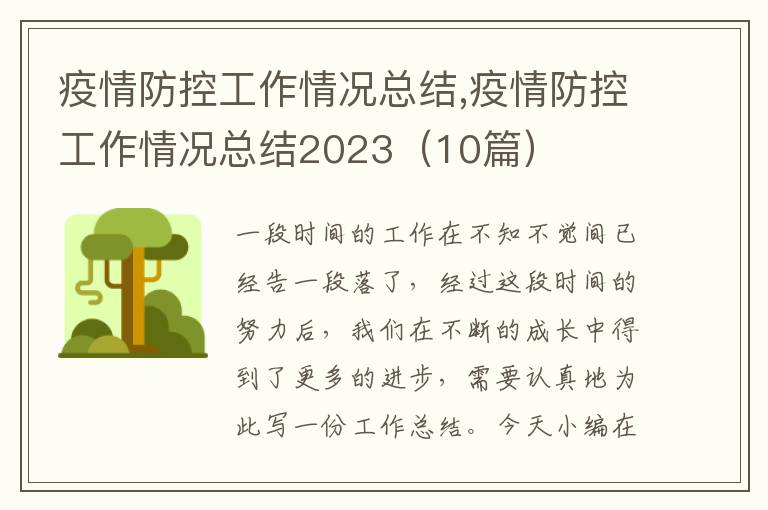 疫情防控工作情况总结,疫情防控工作情况总结2023（10篇）

一段时间的工作在不知不觉间已经告一段落了，经过这段时间的努力后，我们在不断的成长中得到了更多的进步，需要认真地为此写一份工作总结。今天小编在